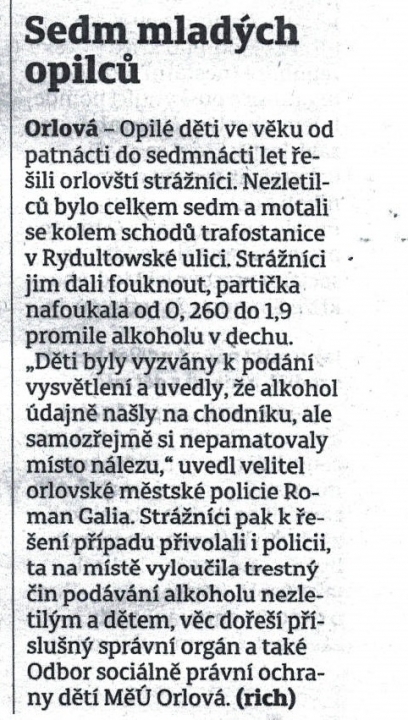 Sedm mladých opilců

Orlová – Opilé děti ve věku od patnácti do sedmnácti let řešili orlovští strážníci. Nezletilců bylo celkem sedm a motali se kolem schodů trafostanice v Rydultowské ulici. Strážníci jim dali fouknout, partička nafoukala od 0, 260 do 1,9 promile alkoholu v dechu. „Děti byly vyzvány k podání vysvětlení a uvedly, že alkohol údajně našly na chodníku, ale samozřejmě si nepamatovaly místo nálezu," uvedl velitel orlovské městské policie Roman Galia. Strážníci pak k řešení případu přivolali i policii, ta na místě vyloučila trestný čin podávání alkoholu nezletilým a dětem, věc dořeší příslušný správní orgán a také Odbor sociálně právní ochrany dětí MěÚ Orlová. (rich)